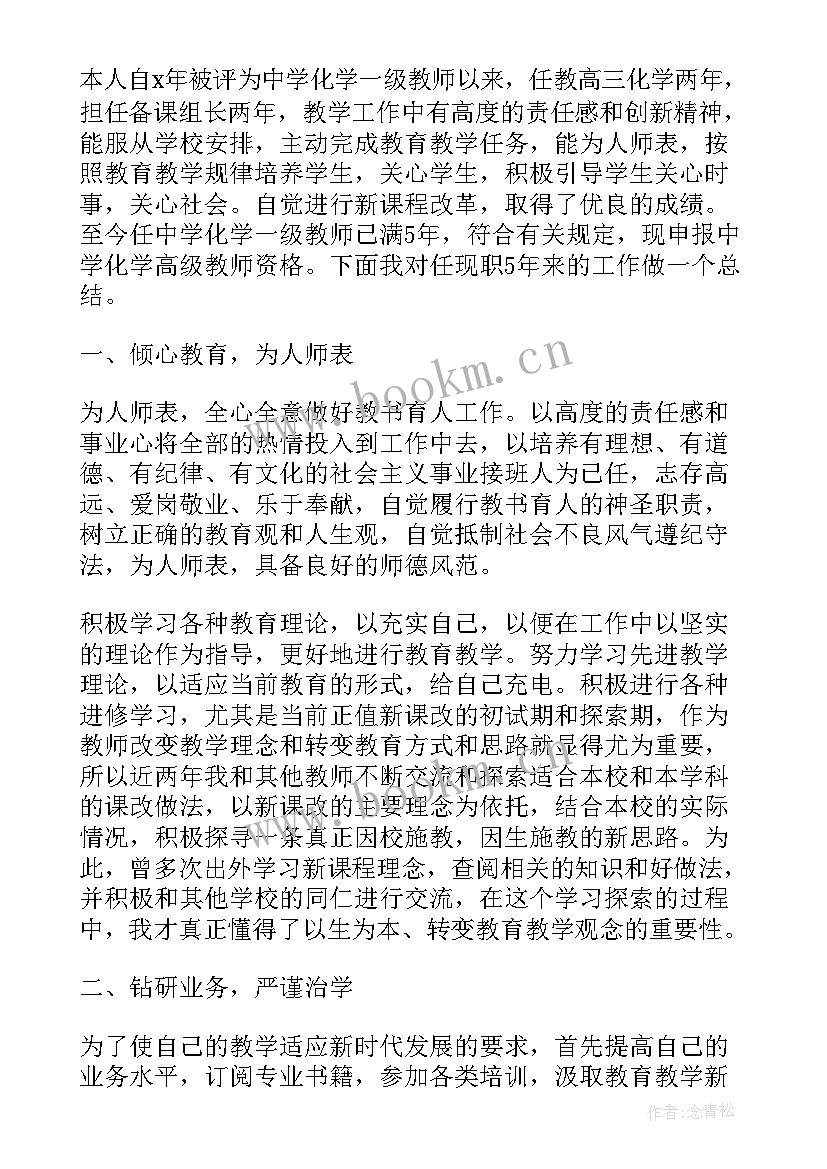 本人自x年被评为中学化学一级教师以来，任教高三化学两年，担任备课组长两年，教学工作中有高度的责任感和创新精神，能服从学校安排，主动完成教育教学任务，能为人师表，按照教育教学规律培养学生，关心学生，积极引导学生关心时事，关心社会。自觉进行新课程改革，取得了优良的成绩。至今任中学化学一级教师已满5年，符合有关规定，现申报中学化学高级教师资格。下面我对任现职5年来的工作做一个总结。

一、倾心教育，为人师表

为人师表，全心全意做好教书育人工作。以高度的责任感和事业心将全部的热情投入到工作中去，以培养有理想、有道德、有纪律、有文化的社会主义事业接班人为己任，志存高远、爱岗敬业、乐于奉献，自觉履行教书育人的神圣职责，树立正确的教育观和人生观，自觉抵制社会不良风气遵纪守法，为人师表，具备良好的师德风范。

积极学习各种教育理论，以充实自己，以便在工作中以坚实的理论作为指导，更好地进行教育教学。努力学习先进教学理论，以适应当前教育的形式，给自己充电。积极进行各种进修学习，尤其是当前正值新课改的初试期和探索期，作为教师改变教学理念和转变教育方式和思路就显得尤为重要，所以近两年我和其他教师不断交流和探索适合本校和本学科的课改做法，以新课改的主要理念为依托，结合本校的实际情况，积极探寻一条真正因校施教，因生施教的新思路。为此，曾多次出外学习新课程理念，查阅相关的知识和好做法，并积极和其他学校的同仁进行交流，在这个学习探索的过程中，我才真正懂得了以生为本、转变教育教学观念的重要性。

二、钻研业务，严谨治学

为了使自己的教学适应新时代发展的要求，首先提高自己的业务水平，订阅专业书籍，参加各类培训，汲取教育教学新

www.bookm.cn

作者:念青松